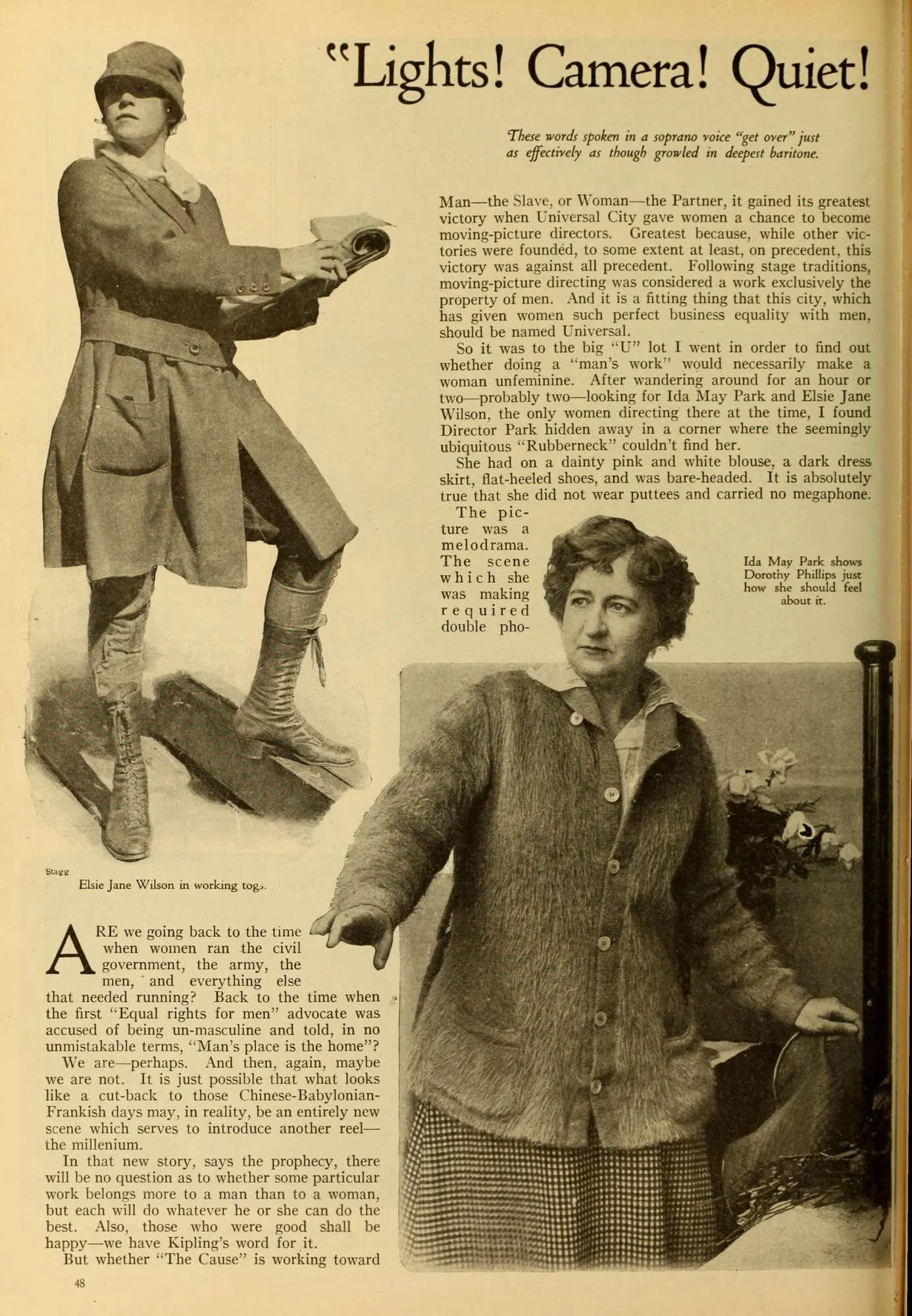 "Lights! Camera! Quiet!

These words spoken in a soprano voice "get over" just as effectively as though growled in deepest baritone.

Stagg
Elsie Jane Wilson in working togs.

ARE we going back to the time when women ran the civil government, the army, the men, and everything else that needed running? Back to the time when the first "Equal rights for men" advocate was accused of being un-masculine and told, in no unmistakable terms, "Man's place is the home"?

We are—perhaps. And then, again, maybe we are not. It is just possible that what looks like a cut-back to those Chinese-Babylonian-Frankish days may, in reality, be an entirely new scene which serves to introduce another reel—the millenium.

In that new story, says the prophecy, there will be no question as to whether some particular work belongs more to a man than to a woman, but each will do whatever he or she can do the best. Also, those who were good shall be happy—we have Kipling's word for it.

But whether "The Cause" is working toward Man—the Slave, or Woman—the Partner, it gained its greatest victory when Universal City gave women a chance to become moving-picture directors. Greatest because, while other victories were founded, to some extent at least, on precedent, this victory was against all precedent. Following stage traditions, moving-picture directing was considered a work exclusively the property of men. And it is a fitting thing that this city, which has given women such perfect business equality with men, should be named Universal.

So it was to the big "U" lot I went in order to find out whether doing a "man's work" would necessarily make a woman unfeminine. After wandering around for an hour or two—probably two—looking for Ida May Park and Elsie Jane Wilson, the only women directing there at the time, I found Director Park hidden away in a corner where the seemingly ubiquitous "Rubberneck" couldn't find her.

She had on a dainty pink and white blouse, a dark dress skirt, flat-heeled shoes, and was bare-headed. It is absolutely true that she did not wear puttees and carried no megaphone.

The picture was a melodrama. The scene which she was making required double pho-

Ida May Park shows Dorothy Phillips just how she should feel about it.

48